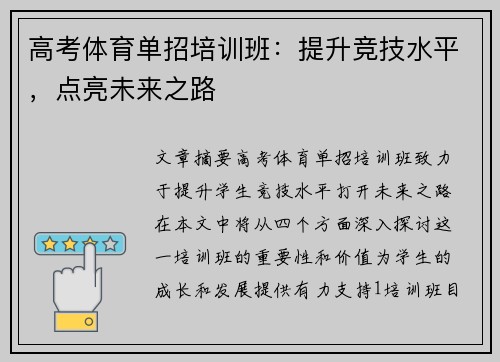 高考体育单招培训班：提升竞技水平，点亮未来之路

文章摘要高考体育单招培训班致力于提升学生竞技水平打开未来之路在本文中将从四个方面深入探讨这一培训班的重要性和价值为学生的成长和发展提供有力支持1培训班目